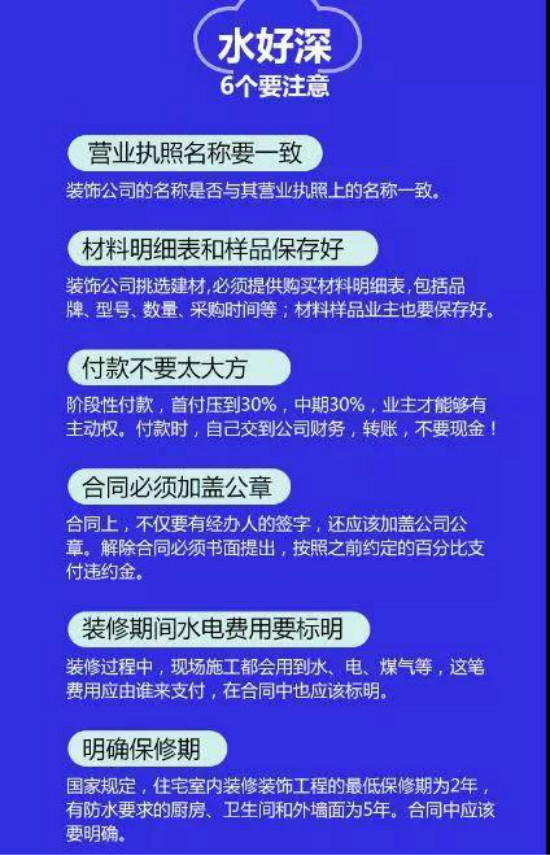 水好深
6个要注意

营业执照名称要一致

装饰公司的名称是否与其营业执照上的名称一致。

材料明细表和样品保存好

装饰公司挑选建材，必须提供购买材料明细表，包括品牌、型号、数量、采购时间等；材料样品业主也要保存好。

付款不要太大方

阶段性付款，首付压到30%，中期30%，业主才能够有主动权。付款时，自己交到公司财务，转账，不要现金！

合同必须加盖公章

合同上，不仅要有经办人的签字，还应该加盖公司公章。解除合同必须书面提出，按照之前约定的百分比支付违约金。

装修期间水电费用要标明

装修过程中，现场施工都会用到水、电、煤气等，这笔费用应由谁来支付，在合同中也应该标明。

明确保修期

国家规定，住宅室内装修装饰工程的最低保修期为2年，有防水要求的厨房、卫生间和外墙面为5年。合同中应该要明确。